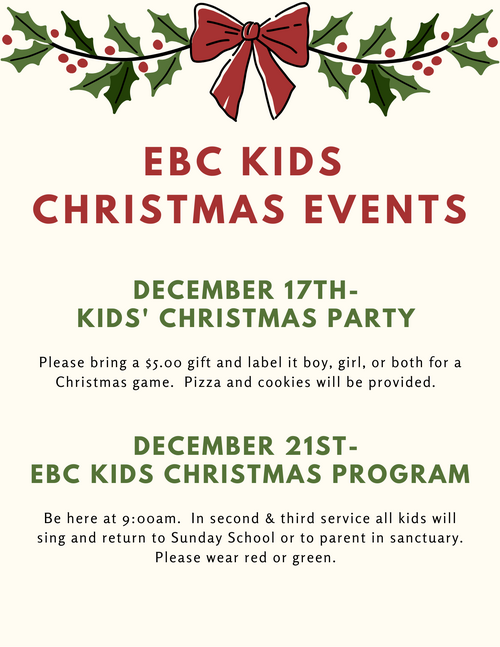 EBC KIDS
CHRISTMAS EVENTS

DECEMBER 17TH-
KIDS' CHRISTMAS PARTY

Please bring a $5.00 gift and label it boy, girl, or both for a Christmas game. Pizza and cookies will be provided.

DECEMBER 21ST-
EBC KIDS CHRISTMAS PROGRAM

Be here at 9:00am. In second & third service all kids will sing and return to Sunday School or to parent in sanctuary. Please wear red or green.